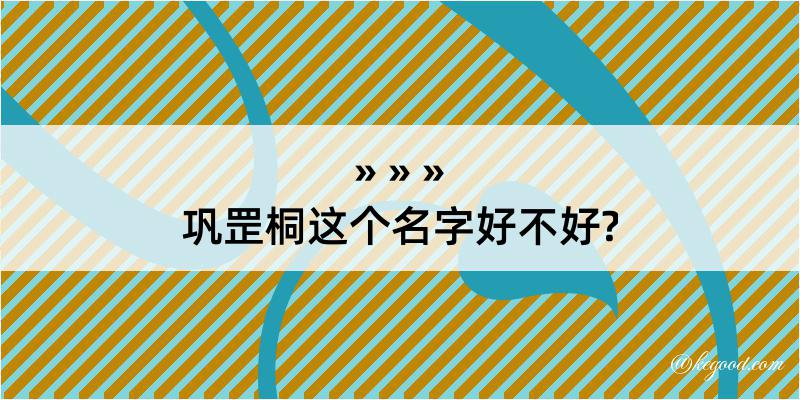 » » »
巩罡桐这个名字好不好?

@kegood.com